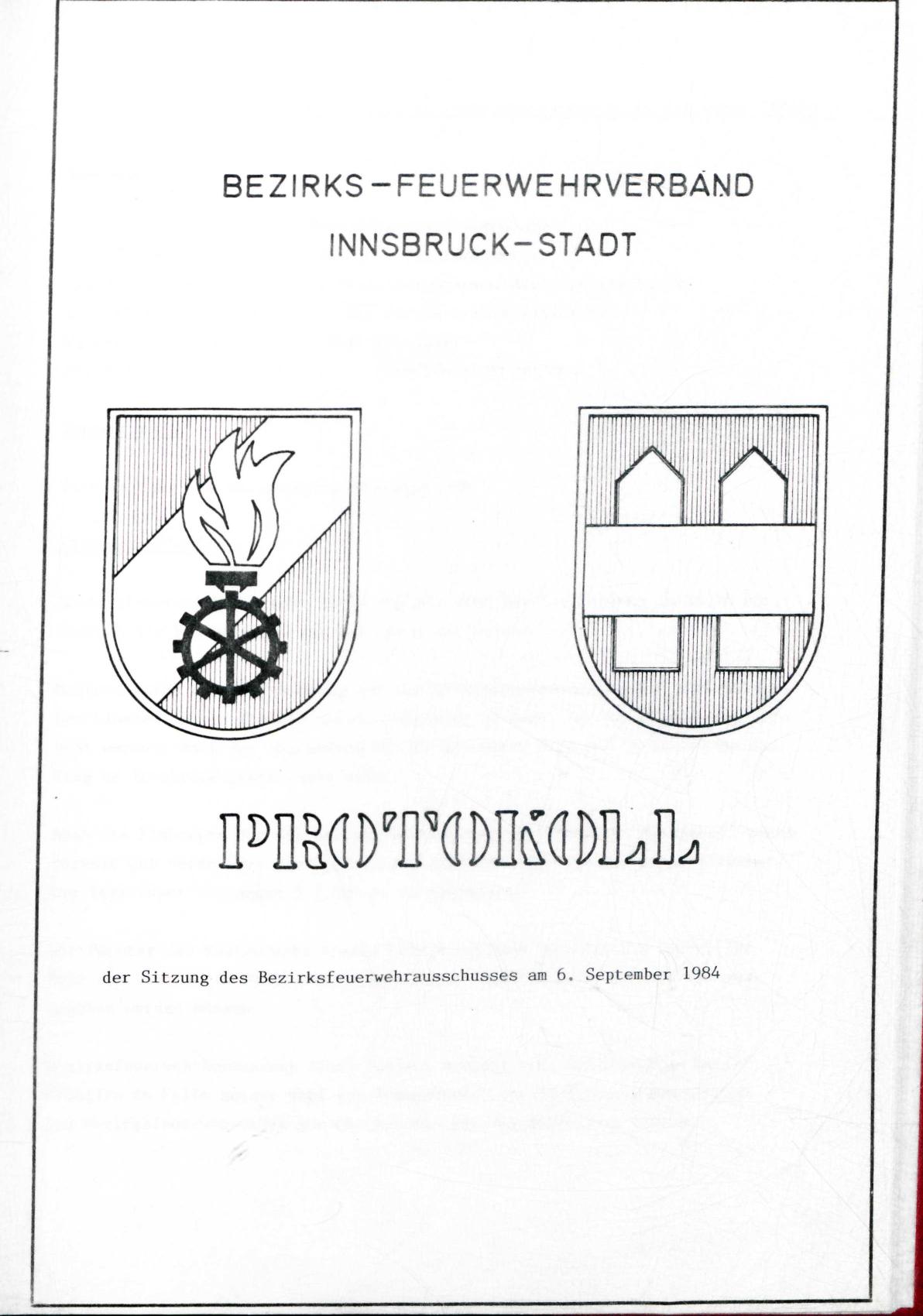 BEZIRKS-FEUERWEHRVERBAND
INNSBRUCK-STADT

PROTOKOLL

der Sitzung des Bezirksfeuerwehrausschusses am 6. September 1984